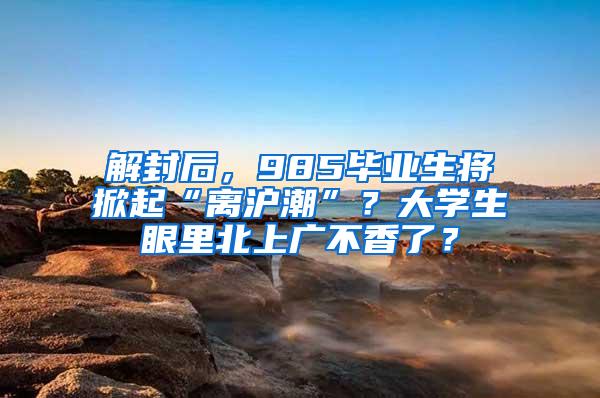 解封后，985毕业生将掀起“离沪潮”？大学生眼里北上广不香了？